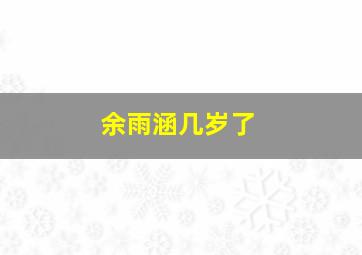 余雨涵几岁了